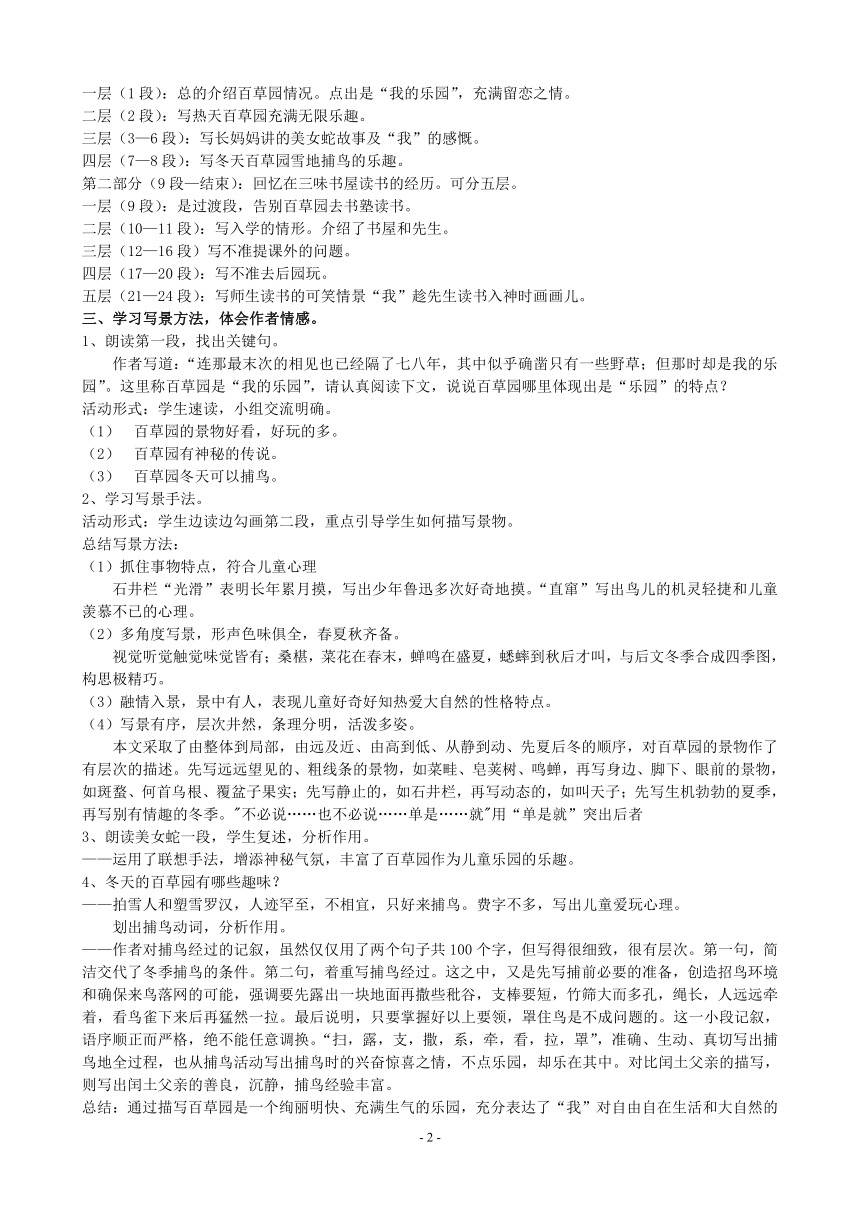 一层（1 段）：总的介绍百草园情况。点出是“我的乐园”，充满留恋之情。
二层（2 段）：写热天百草园充满无限乐趣。
三层（3—6 段）：写长妈妈讲的美女蛇故事及“我”的感慨。
四层（7—8 段）：写冬天百草园雪地捕鸟的乐趣。
第二部分（9 段—结束）：回忆在三味书屋读书的经历。可分五层。
一层（9 段）：是过渡段，告别百草园去书塾读书。
二层（10—11 段）：写入学的情形。介绍了书屋和先生。
三层（12—16 段）写不准提课外的问题。
四层（17—20 段）：写不准去后园玩。
五层（21—24 段）：写师生读书的可笑情景“我”趁先生读书入神时画画儿。
三、学习写景方法，体会作者情感。
1、朗读第一段，找出关键句。
作者写道：“连那最末次的相见也已经隔了七八年，其中似乎确凿只有一些野草；但那时却是我的乐园”。这里称百草园是“我的乐园”，请认真阅读下文，说说百草园哪里体现出是“乐园”的特点？
活动形式：学生速读，小组交流明确。
（1） 百草园的景物好看，好玩的多。
（2） 百草园有神秘的传说。
（3） 百草园冬天可以捕鸟。
2、学习写景手法。
活动形式：学生边读边勾画第二段，重点引导学生如何描写景物。
总结写景方法：
（1）抓住事物特点，符合儿童心理
石井栏“光滑”表明长年累月摸，写出少年鲁迅多次好奇地摸。“直窜”写出鸟儿的机灵轻捷和儿童羡慕不已的心理。
（2）多角度写景，形声色味俱全，春夏秋齐备。
视觉听觉触觉味觉皆有；桑椹，菜花在春末，蝉鸣在盛夏，蟋蟀到秋后才叫，与后文冬季合成四季图，构思极精巧。
（3）融情入景，景中有人，表现儿童好奇好知热爱大自然的性格特点。
（4）写景有序，层次井然，条理分明，活泼多姿。
本文采取了由整体到局部，由远及近、由高到低、从静到动、先夏后冬的顺序，对百草园的景物作了有层次的描述。先写远远望见的、粗线条的景物，如菜畦、皂荚树、鸣蝉，再写身边、脚下、眼前的景物，如斑蝥、何首乌根、覆盆子果实；先写静止的，如石井栏，再写动态的，如叫天子；先写生机勃勃的夏季，再写别有情趣的冬季。"不必说……也不必说……单是……就"用“单是就”突出后者
3、朗读美女蛇一段，学生复述，分析作用。
——运用了联想手法，增添神秘气氛，丰富了百草园作为儿童乐园的乐趣。
4、冬天的百草园有哪些趣味？
——拍雪人和塑雪罗汉，人迹罕至，不相宜，只好来捕鸟。费字不多，写出儿童爱玩心理。
划出捕鸟动词，分析作用。
——作者对捕鸟经过的记叙，虽然仅仅用了两个句子共 100 个字，但写得很细致，很有层次。第一句，简洁交代了冬季捕鸟的条件。第二句，着重写捕鸟经过。这之中，又是先写捕前必要的准备，创造招鸟环境和确保来鸟落网的可能，强调要先露出一块地面再撒些秕谷，支棒要短，竹筛大而多孔，绳长，人远远牵着，看鸟雀下来后再猛然一拉。最后说明，只要掌握好以上要领，罩住鸟是不成问题的。这一小段记叙，语序顺正而严格，绝不能任意调换。“扫，露，支，撒，系，牵，看，拉，罩”，准确、生动、真切写出捕鸟地全过程，也从捕鸟活动写出捕鸟时的兴奋惊喜之情，不点乐园，却乐在其中。对比闰土父亲的描写，则写出闰土父亲的善良，沉静，捕鸟经验丰富。
总结：通过描写百草园是一个绚丽明快、充满生气的乐园，充分表达了“我”对自由自在生活和大自然的
- 2 -